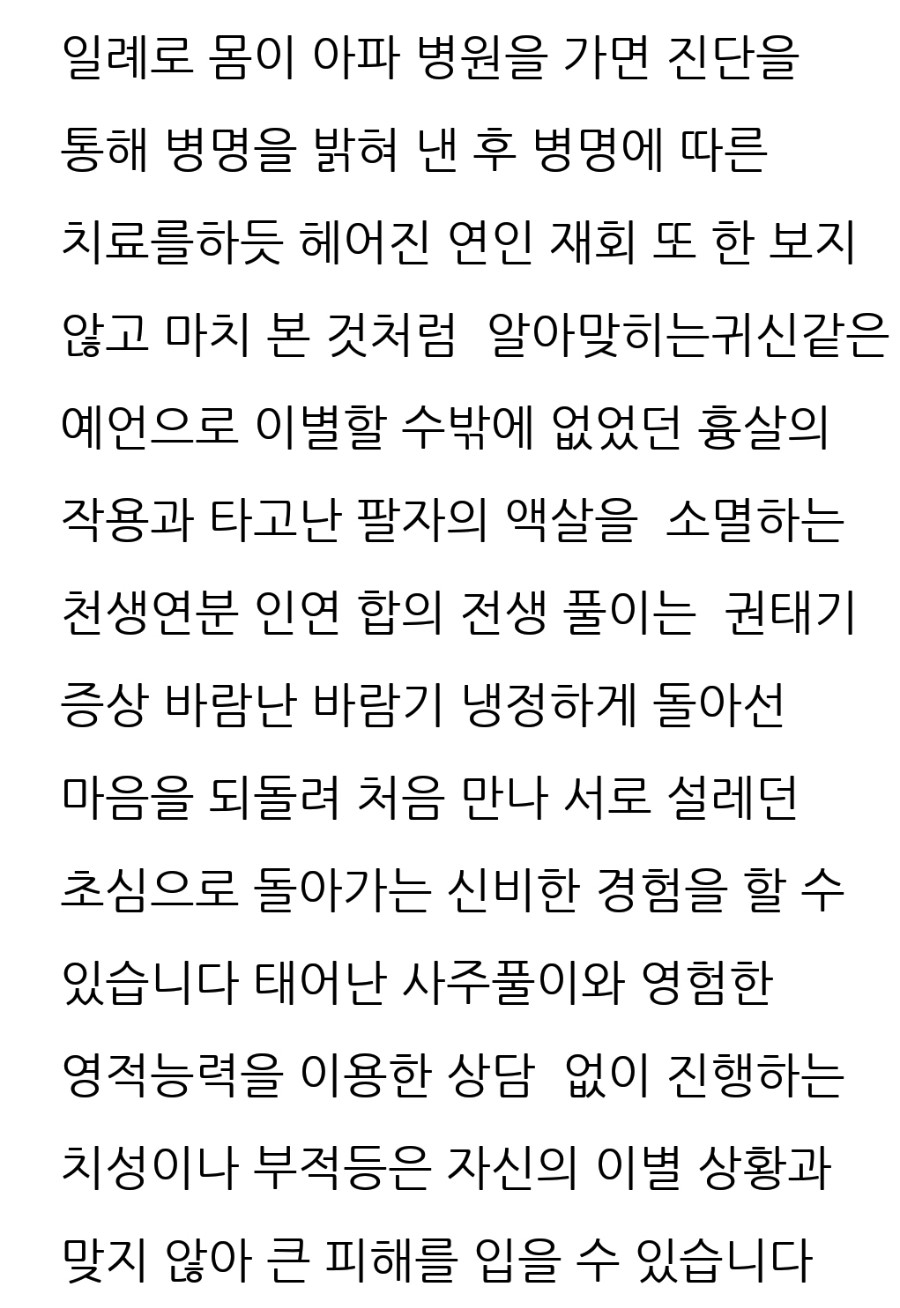 일례로 몸이 아파 병원을 가면 진단을 통해 병명을 밝혀 낸 후 병명에 따른 치료를하듯 헤어진 연인 재회 또 한 보지 않고 마치 본 것처럼 알아맞히는귀신같은 예언으로 이별할 수밖에 없었던 흉살의 작용과 타고난 팔자의 액살을 소멸하는 천생연분 인연 합의 전생 풀이는 권태기 증상 바람난 바람기 냉정하게 돌아선 마음을 되돌려 처음 만나 서로 설레던 초심으로 돌아가는 신비한 경험을 할 수 있습니다 태어난 사주풀이와 영험한 영적능력을 이용한 상담 없이 진행하는 치성이나 부적등은 자신의 이별 상황과 맞지 않아 큰 피해를 입을 수 있습니다